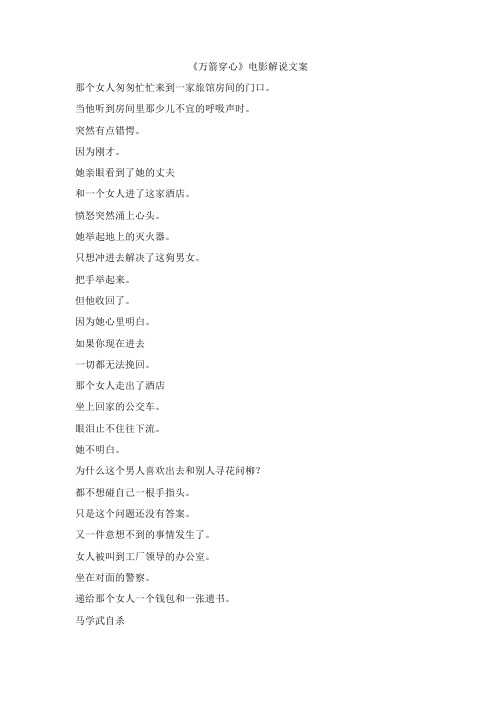 《万箭穿心》电影解说文案

那个女人匆匆忙忙来到一家旅馆房间的门口。

当他听到房间里那少儿不宜的呼吸声时。

突然有点错愕。

因为刚才。

她亲眼看到了她的丈夫

和一个女人进了这家酒店。

愤怒突然涌上心头。

她举起地上的灭火器。

只想冲进去解决了这狗男女。

把手举起来。

但他收回了。

因为她心里明白。

如果你现在进去

一切都无法挽回。

那个女人走出了酒店

坐上回家的公交车。

眼泪止不住往下流。

她不明白。

为什么这个男人喜欢出去和别人寻花问柳?

都不想碰自己一根手指头。

只是这个问题还没有答案。

又一件意想不到的事情发生了。

女人被叫到工厂领导的办公室。

坐在对面的警察。

递给那个女人一个钱包和一张遗书。

马学武自杀